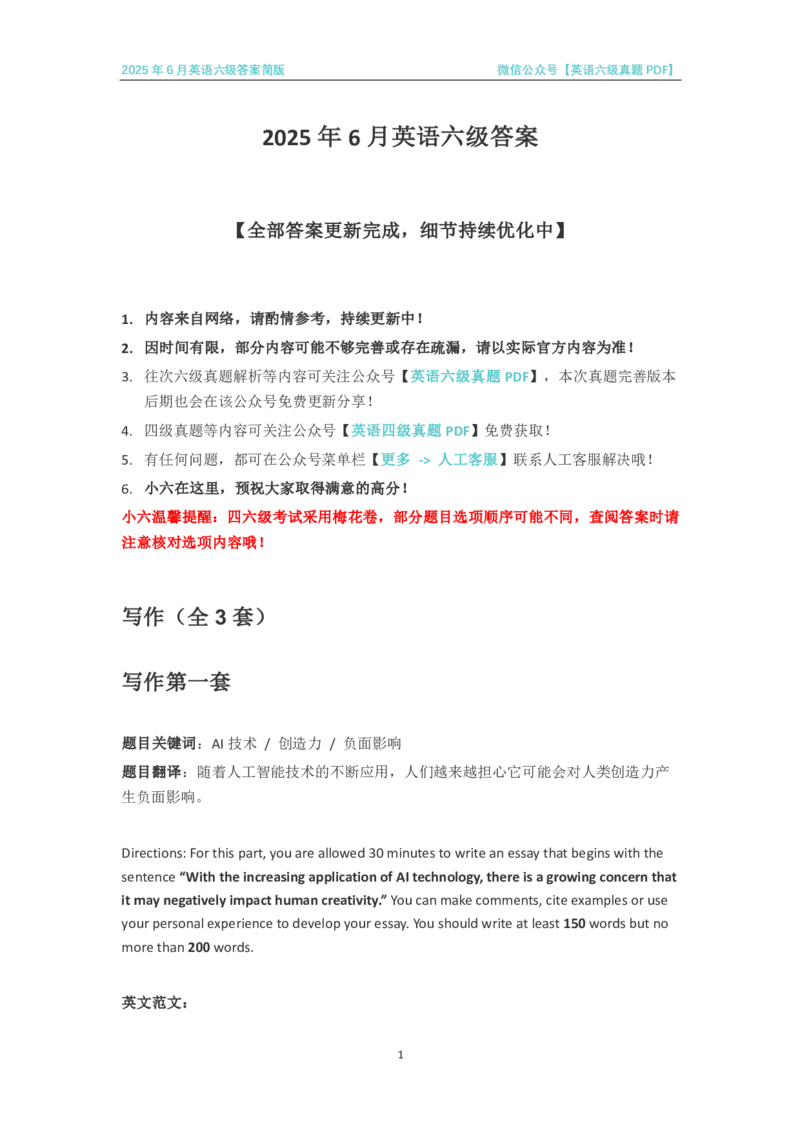 2025年6月英语六级答案简版

微信公众号【英语六级真题PDF】

2025年6月英语六级答案

【全部答案更新完成，细节持续优化中】

1. 内容来自网络，请酌情参考，持续更新中！

2. 因时间有限，部分内容可能不够完善或存在疏漏，请以实际官方内容为准！

3. 往次六级真题解析等内容可关注公众号【英语六级真题PDF】，本次真题完善版本后期也会在该公众号免费更新分享！

4. 四级真题等内容可关注公众号【英语四级真题PDF】免费获取！

5. 有任何问题，都可在公众号菜单栏【更多 -> 人工客服】联系人工客服解决哦！

6. 小六在这里，预祝大家取得满意的高分！

小六温馨提醒：四六级考试采用梅花卷，部分题目选项顺序可能不同，查阅答案时请注意核对选项内容哦！

写作（全3套）

写作第一套

题目关键词：AI技术 / 创造力 / 负面影响

题目翻译：随着人工智能技术的不断应用，人们越来越担心它可能会对人类创造力产生负面影响。

Directions: For this part, you are allowed 30 minutes to write an essay that begins with the sentence "With the increasing application of AI technology, there is a growing concern that it may negatively impact human creativity." You can make comments, cite examples or use your personal experience to develop your essay. You should write at least 150 words but no more than 200 words.

英文范文：

1